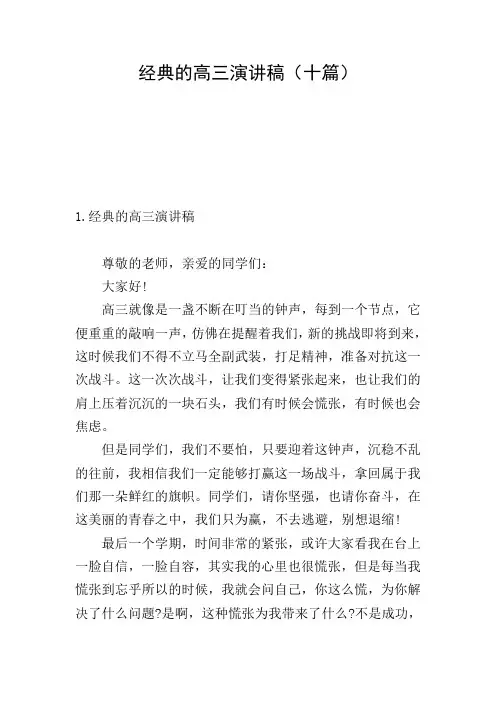 经典的高三演讲稿（十篇）

1.经典的高三演讲稿

尊敬的老师，亲爱的同学们：

大家好！

高三就像是一盏不断在叮当的钟声，每到一个节点，它便重重的敲响一声，仿佛在提醒着我们，新的挑战即将到来，这时候我们不得不立马全副武装，打足精神，准备对抗这一次战斗。这一次次战斗，让我们变得紧张起来，也让我们的肩上压着沉沉的一块石头，我们有时候会慌张，有时候也会焦虑。

但是同学们，我们不要怕，只要迎着这钟声，沉稳不乱的往前，我相信我们一定能够打赢这一场战斗，拿回属于我们那一朵鲜红的旗帜。同学们，请你坚强，也请你奋斗，在这美丽的青春之中，我们只为赢，不去逃避，别想退缩！

最后一个学期，时间非常的紧张，或许大家看我在台上一脸自信，一脸自容，其实我的心里也很慌张，但是每当我慌张到忘乎所以的时候，我就会问自己，你这么慌，为你解决了什么问题?是啊，这种慌张为我带来了什么?不是成功，